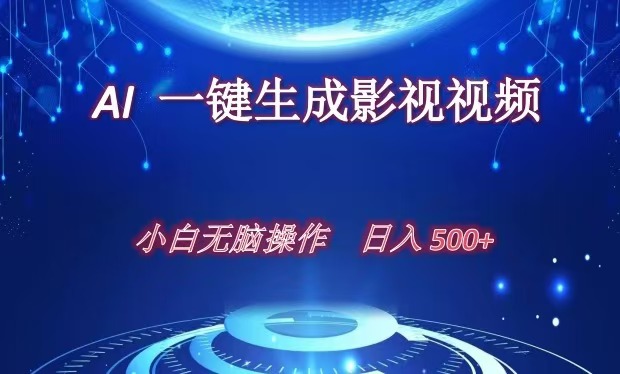 AI 一键生成影视视频

小白无脑操作 日入 500+